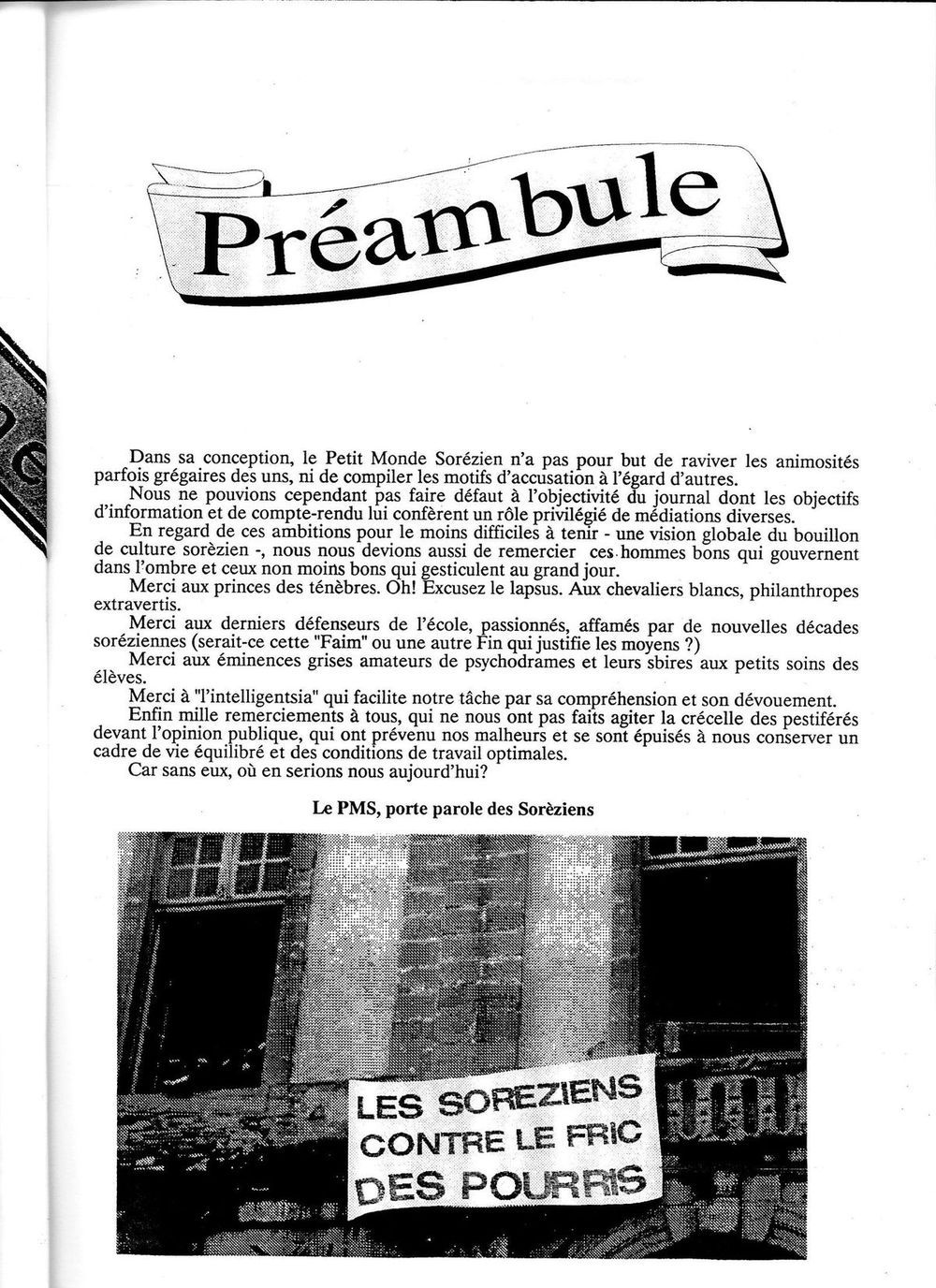 Préambule

Dans sa conception, le Petit Monde Sorézien n'a pas pour but de raviver les animosités parfois grégaires des uns, ni de compiler les motifs d'accusation à l'égard d'autres.
Nous ne pouvions cependant pas faire défaut à l'objectivité du journal dont les objectifs d'information et de compte-rendu lui confèrent un rôle privilégié de médiations diverses.
En regard de ces ambitions pour le moins difficiles à tenir - une vision globale du bouillon de culture sorèzien -, nous nous devions aussi de remercier ces hommes bons qui gouvernent dans l'ombre et ceux non moins bons qui gesticulent au grand jour.
Merci aux princes des ténèbres. Oh! Excusez le lapsus. Aux chevaliers blancs, philanthropes extravertis.
Merci aux derniers défenseurs de l'école, passionnés, affamés par de nouvelles décades soréziennes (serait-ce cette "Faim" ou une autre Fin qui justifie les moyens ?)
Merci aux éminences grises amateurs de psychodrames et leurs sbires aux petits soins des élèves.
Merci à "l'intelligentsia" qui facilite notre tâche par sa compréhension et son dévouement.
Enfin mille remerciements à tous, qui ne nous ont pas faits agiter la crécelle des pestiférés devant l'opinion publique, qui ont prévenu nos malheurs et se sont épuisés à nous conserver un cadre de vie équilibré et des conditions de travail optimales.
Car sans eux, où en serions nous aujourd'hui?

Le PMS, porte parole des Sorèziens

LES SOREZIENS CONTRE LE FRIC DES POURRIS